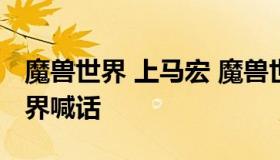 魔兽世界 上马宏 魔兽世界喊话